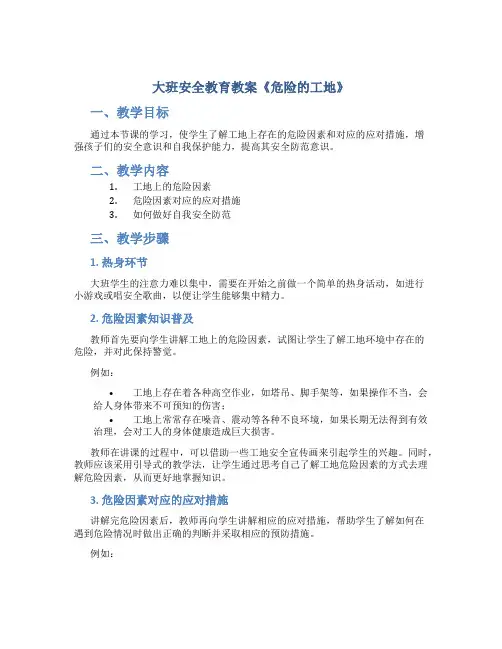 大班安全教育教案《危险的工地》

一、教学目标

通过本节课的学习，使学生了解工地上存在的危险因素和对应的应对措施，增强孩子们的安全意识和自我保护能力，提高其安全防范意识。

二、教学内容

1. 工地上的危险因素
2. 危险因素对应的应对措施
3. 如何做好自我安全防范

三、教学步骤

1. 热身环节

大班学生的注意力难以集中，需要在开始之前做一个简单的热身活动，如进行小游戏或唱安全歌曲，以便让学生能够集中精力。

2. 危险因素知识普及

教师首先要向学生讲解工地上的危险因素，试图让学生了解工地环境中存在的危险，并对此保持警觉。

例如：

• 工地上存在着各种高空作业，如塔吊、脚手架等，如果操作不当，会给人身体带来不可预知的伤害；
• 工地上常常存在噪音、震动等各种不良环境，如果长期无法得到有效治理，会对工人的身体健康造成巨大损害。

教师在讲课的过程中，可以借助一些工地安全宣传画来引起学生的兴趣。同时，教师应该采用引导式的教学法，让学生通过思考自己了解工地危险因素的方式去理解危险因素，从而更好地掌握知识。

3. 危险因素对应的应对措施

讲解完危险因素后，教师再向学生讲解相应的应对措施，帮助学生了解如何在遇到危险情况时做出正确的判断并采取相应的预防措施。

例如：